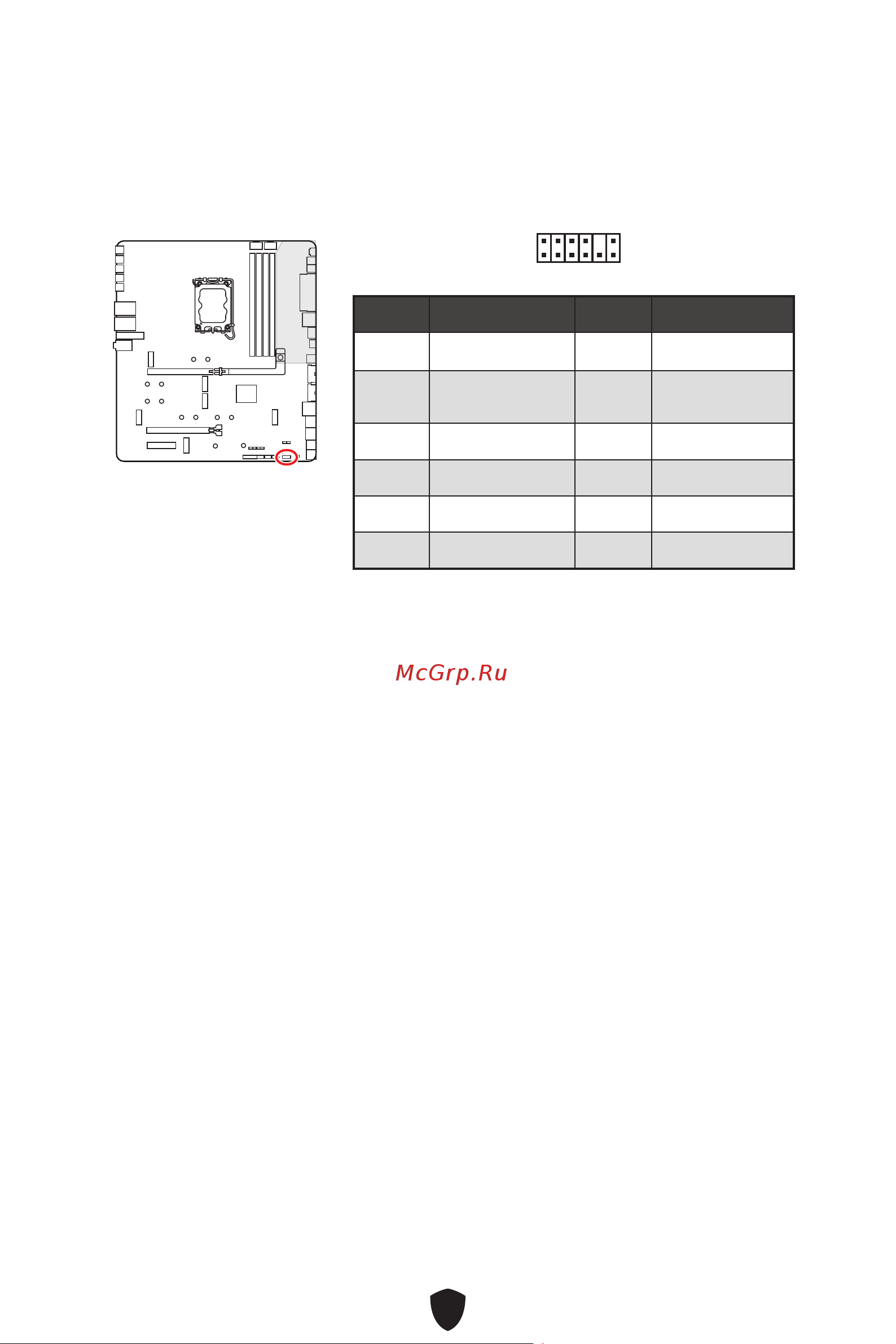 McGrp.Ru